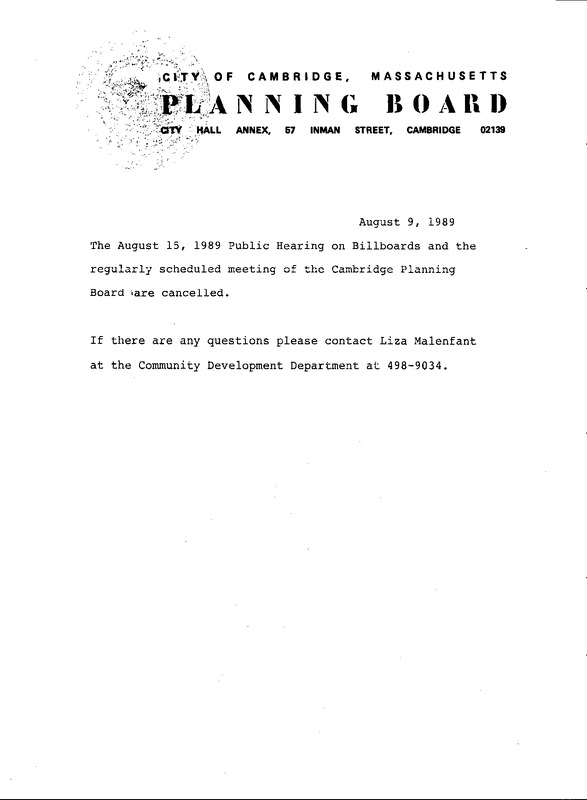 CITY OF CAMBRIDGE, MASSACHUSETTS
PLANNING BOARD
CITY HALL ANNEX, 57 INMAN STREET, CAMBRIDGE 02139

August 9, 1989

The August 15, 1989 Public Hearing on Billboards and the regularly scheduled meeting of the Cambridge Planning Board are cancelled.

If there are any questions please contact Liza Malenfant at the Community Development Department at 498-9034.